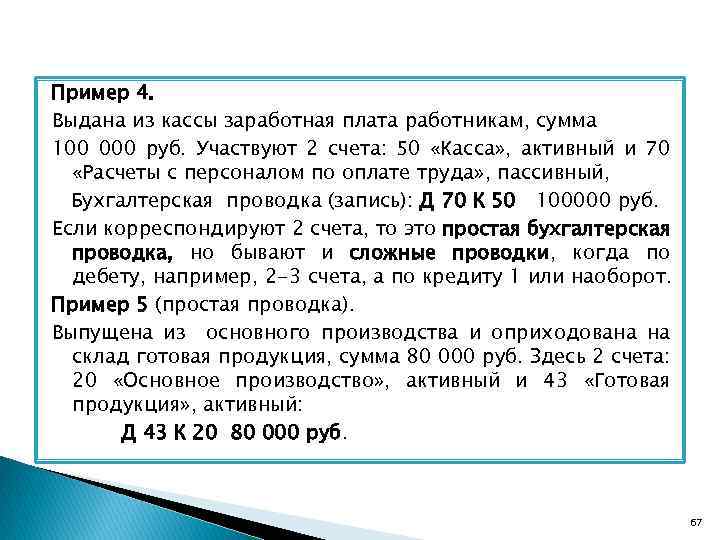 Пример 4.

Выдана из кассы заработная плата работникам, сумма

100 000 руб. Участвуют 2 счета: 50 «Касса», активный и 70 «Расчеты с персоналом по оплате труда», пассивный,

Бухгалтерская проводка (запись): Д 70 К 50 100000 руб.

Если корреспондируют 2 счета, то это простая бухгалтерская проводка, но бывают и сложные проводки, когда по дебету, например, 2-3 счета, а по кредиту 1 или наоборот.

Пример 5 (простая проводка).

Выпущена из основного производства и оприходована на склад готовая продукция, сумма 80 000 руб. Здесь 2 счета: 20 «Основное производство», активный и 43 «Готовая продукция», активный:

Д 43 К 20 80 000 руб.

67